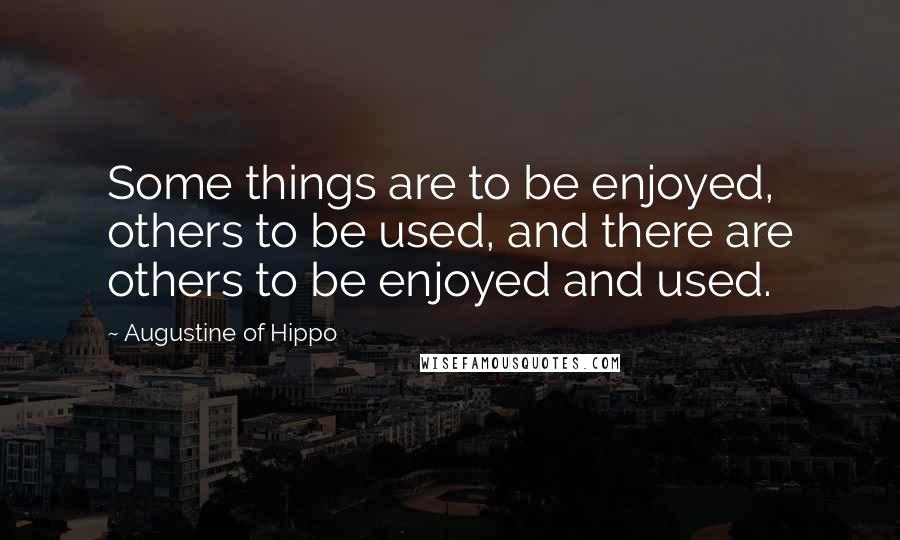 Some things are to be enjoyed, others to be used, and there are others to be enjoyed and used.

~ Augustine of Hippo

WISEFAMOUSQUOTES.COM